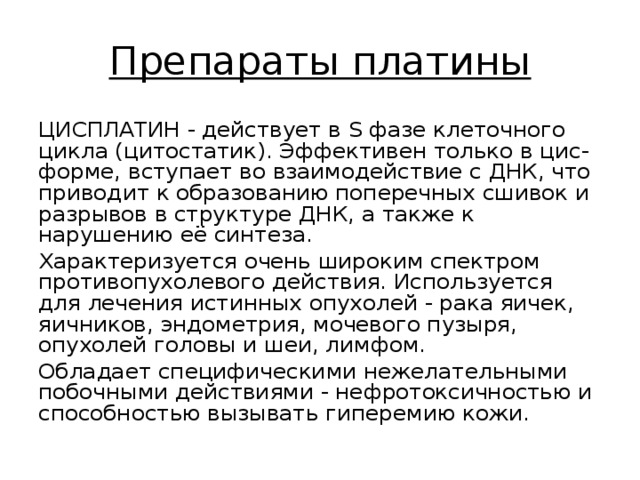 Препараты платины

ЦИСПЛАТИН - действует в S фазе клеточного цикла (цитостатик). Эффективен только в цис-форме, вступает во взаимодействие с ДНК, что приводит к образованию поперечных сшивок и разрывов в структуре ДНК, а также к нарушению её синтеза.

Характеризуется очень широким спектром противопухолевого действия. Используется для лечения истинных опухолей - рака яичек, яичников, эндометрия, мочевого пузыря, опухолей головы и шеи, лимфом.

Обладает специфическими нежелательными побочными действиями - нефротоксичностью и способностью вызывать гиперемию кожи.